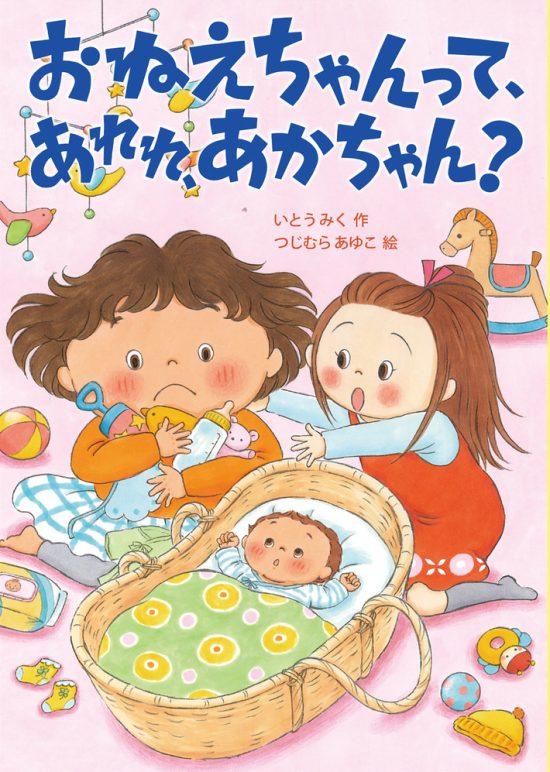 おねえちゃんって、あれれ、あかちゃん？

いとうみく 作
つじむら あゆこ 絵